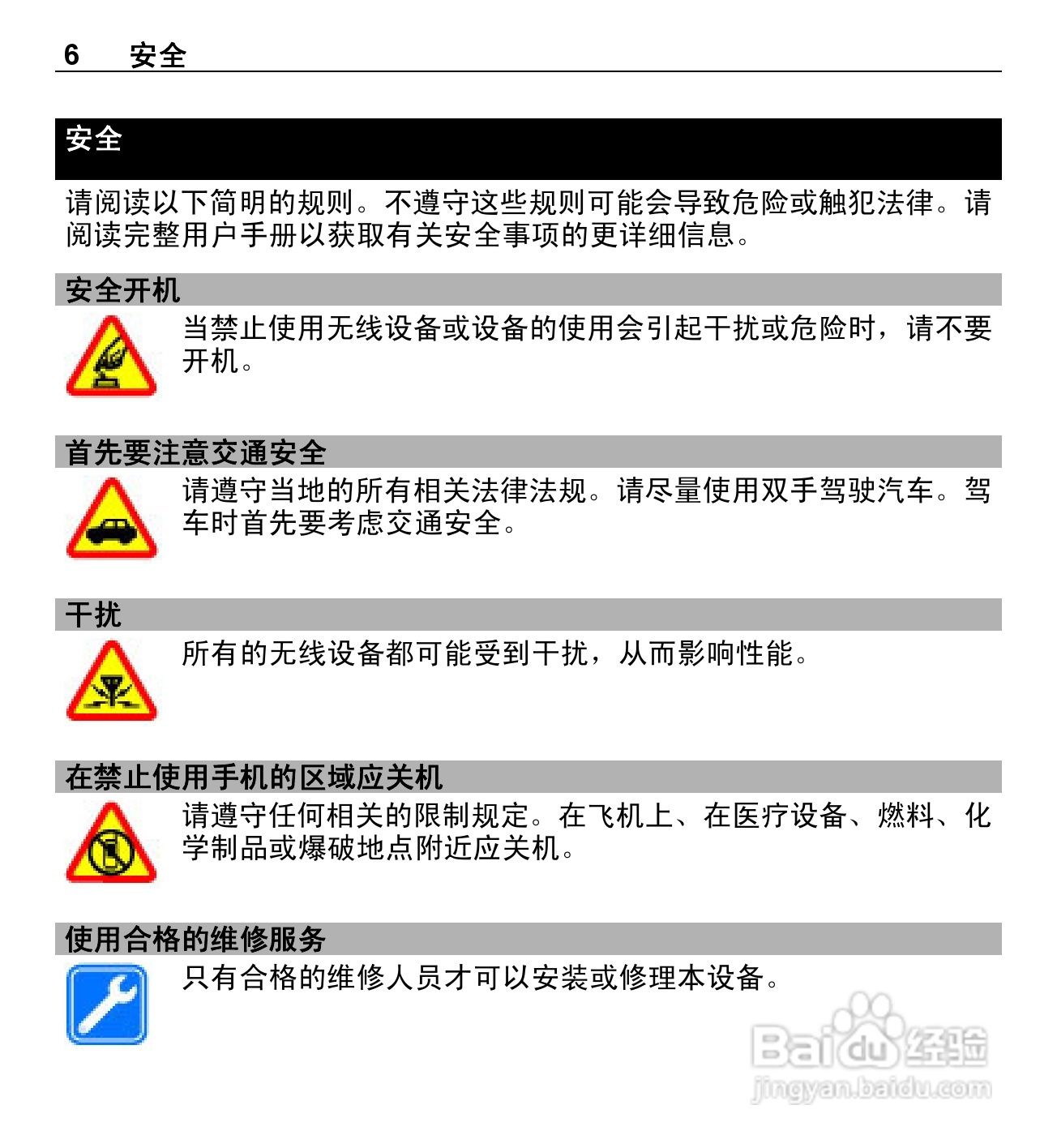 6 安全

安全

请阅读以下简明的规则。不遵守这些规则可能会导致危险或触犯法律。请阅读完整用户手册以获取有关安全事项的更详细信息。

安全开机

当禁止使用无线设备或设备的使用会引起干扰或危险时，请不要开机。

首先要注意交通安全

请遵守当地的所有相关法律法规。请尽量使用双手驾驶汽车。驾车时首先要考虑交通安全。

干扰

所有的无线设备都可能受到干扰，从而影响性能。

在禁止使用手机的区域应关机

请遵守任何相关的限制规定。在飞机上、在医疗设备、燃料、化学制品或爆破地点附近应关机。

使用合格的维修服务

只有合格的维修人员才可以安装或修理本设备。

Baidu经验
jingyan.baidu.com